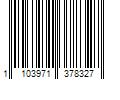 1 103971 378327